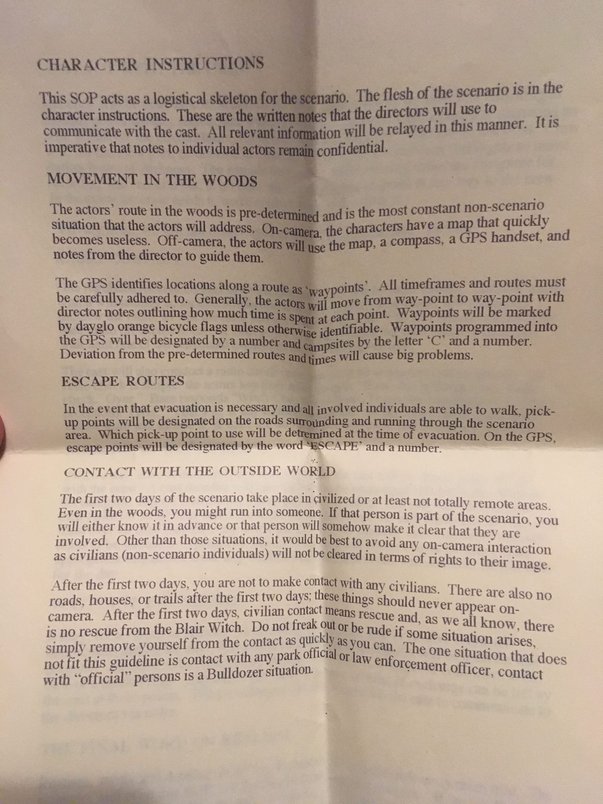 CHARACTER INSTRUCTIONS

This SOP acts as a logistical skeleton for the scenario. The flesh of the scenario is in the character instructions. These are the written notes that the directors will use to communicate with the cast. All relevant information will be relayed in this manner. It is imperative that notes to individual actors remain confidential.

MOVEMENT IN THE WOODS

The actors' route in the woods is pre-determined and is the most constant non-scenario situation that the actors will address. On-camera, the characters have a map that quickly becomes useless. Off-camera, the actors will use the map, a compass, a GPS handset, and notes from the director to guide them.

The GPS identifies locations along a route as 'waypoints'. All timeframes and routes must be carefully adhered to. Generally, the actors will move from way-point to way-point with director notes outlining how much time is spent at each point. Waypoints will be marked by dayglo orange bicycle flags unless otherwise identifiable. Waypoints programmed into the GPS will be designated by a number and campsites by the letter 'C' and a number. Deviation from the pre-determined routes and times will cause big problems.

ESCAPE ROUTES

In the event that evacuation is necessary and all involved individuals are able to walk, pick-up points will be designated on the roads surrounding and running through the scenario area. Which pick-up point to use will be detremined at the time of evacuation. On the GPS, escape points will be designated by the word 'ESCAPE' and a number.

CONTACT WITH THE OUTSIDE WORLD

The first two days of the scenario take place in civilized or at least not totally remote areas. Even in the woods, you might run into someone. If that person is part of the scenario, you will either know it in advance or that person will somehow make it clear that they are involved. Other than those situations, it would be best to avoid any on-camera interaction as civilians (non-scenario individuals) will not be cleared in terms of rights to their image.

After the first two days, you are not to make contact with any civilians. There are also no roads, houses, or trails after the first two days; these things should never appear on-camera. After the first two days, civilian contact means rescue and, as we all know, there is no rescue from the Blair Witch. Do not freak out or be rude if some situation arises, simply remove yourself from the contact as quickly as you can. The one situation that does not fit this guideline is contact with any park official or law enforcement officer, contact with "official" persons is a Bulldozer situation.